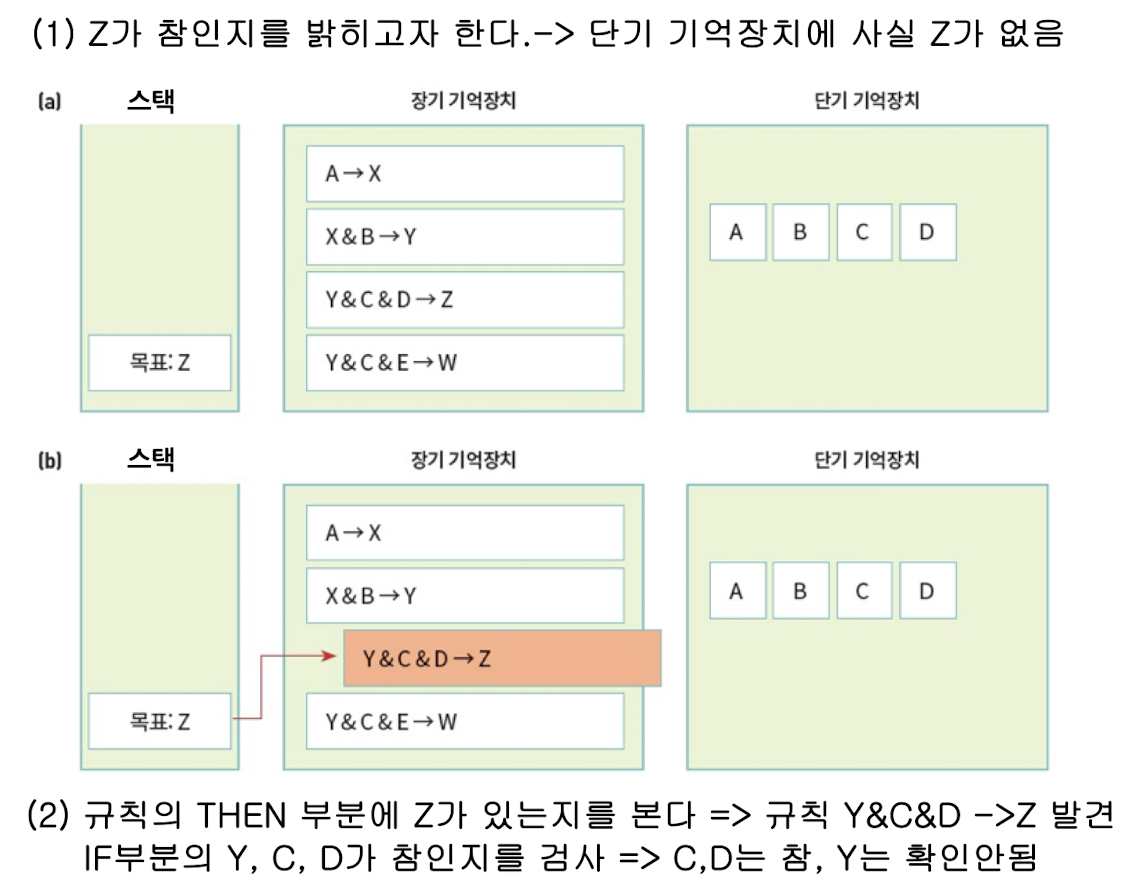 (1) Z가 참인지를 밝히고자 한다.-> 단기 기억장치에 사실 Z가 없음

(a) 스택

목표: Z

장기 기억장치

A → X

X & B → Y

Y & C & D → Z

Y & C & E → W

단기 기억장치

A B C D

(b) 스택

목표: Z

장기 기억장치

A → X

X & B → Y

Y & C & D → Z

Y & C & E → W

단기 기억장치

A B C D

(2) 규칙의 THEN 부분에 Z가 있는지를 본다 => 규칙 Y&C&D ->Z 발견
IF부분의 Y, C, D가 참인지를 검사 => C,D는 참, Y는 확인안됨